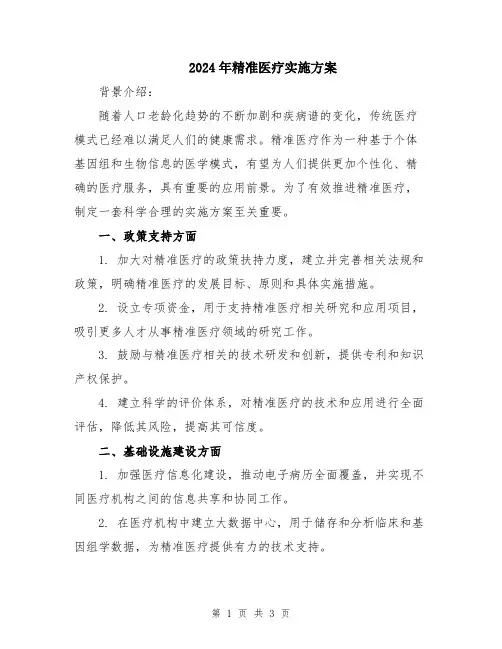 2024年精准医疗实施方案

背景介绍：

随着人口老龄化趋势的不断加剧和疾病谱的变化，传统医疗模式已经难以满足人们的健康需求。精准医疗作为一种基于个体基因组和生物信息的医学模式，有望为人们提供更加个性化、精确的医疗服务，具有重要的应用前景。为了有效推进精准医疗，制定一套科学合理的实施方案至关重要。

一、政策支持方面

1. 加大对精准医疗的政策扶持力度，建立并完善相关法规和政策，明确精准医疗的发展目标、原则和具体实施措施。

2. 设立专项资金，用于支持精准医疗相关研究和应用项目，吸引更多人才从事精准医疗领域的研究工作。

3. 鼓励与精准医疗相关的技术研发和创新，提供专利和知识产权保护。

4. 建立科学的评价体系，对精准医疗的技术和应用进行全面评估，降低其风险，提高其可信度。

二、基础设施建设方面

1. 加强医疗信息化建设，推动电子病历全面覆盖，并实现不同医疗机构之间的信息共享和协同工作。

2. 在医疗机构中建立大数据中心，用于储存和分析临床和基因组学数据，为精准医疗提供有力的技术支持。

第 1 页 共 3 页